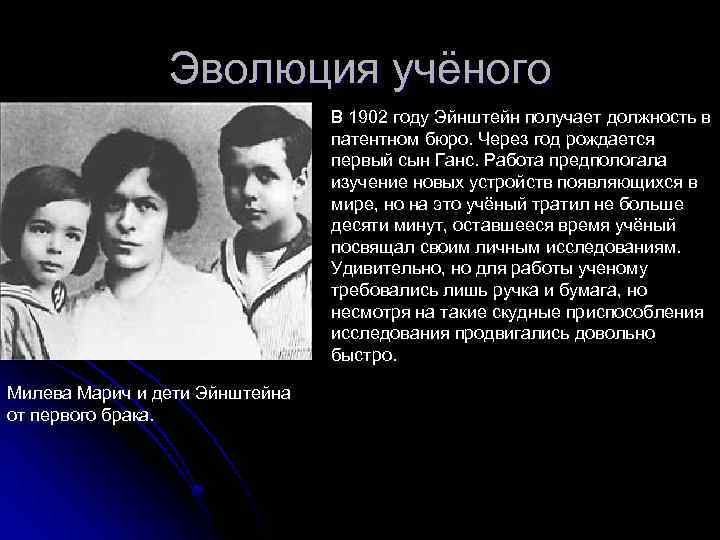 Эволюция учёного

В 1902 году Эйнштейн получает должность в патентном бюро. Через год рождается первый сын Ганс. Работа предпологала изучение новых устройств появляющихся в мире, но на это учёный тратил не больше десяти минут, оставшееся время учёный посвящал своим личным исследованиям. Удивительно, но для работы ученому требовались лишь ручка и бумага, но несмотря на такие скудные приспособления исследования продвигались довольно быстро.

Милева Марич и дети Эйнштейна от первого брака.